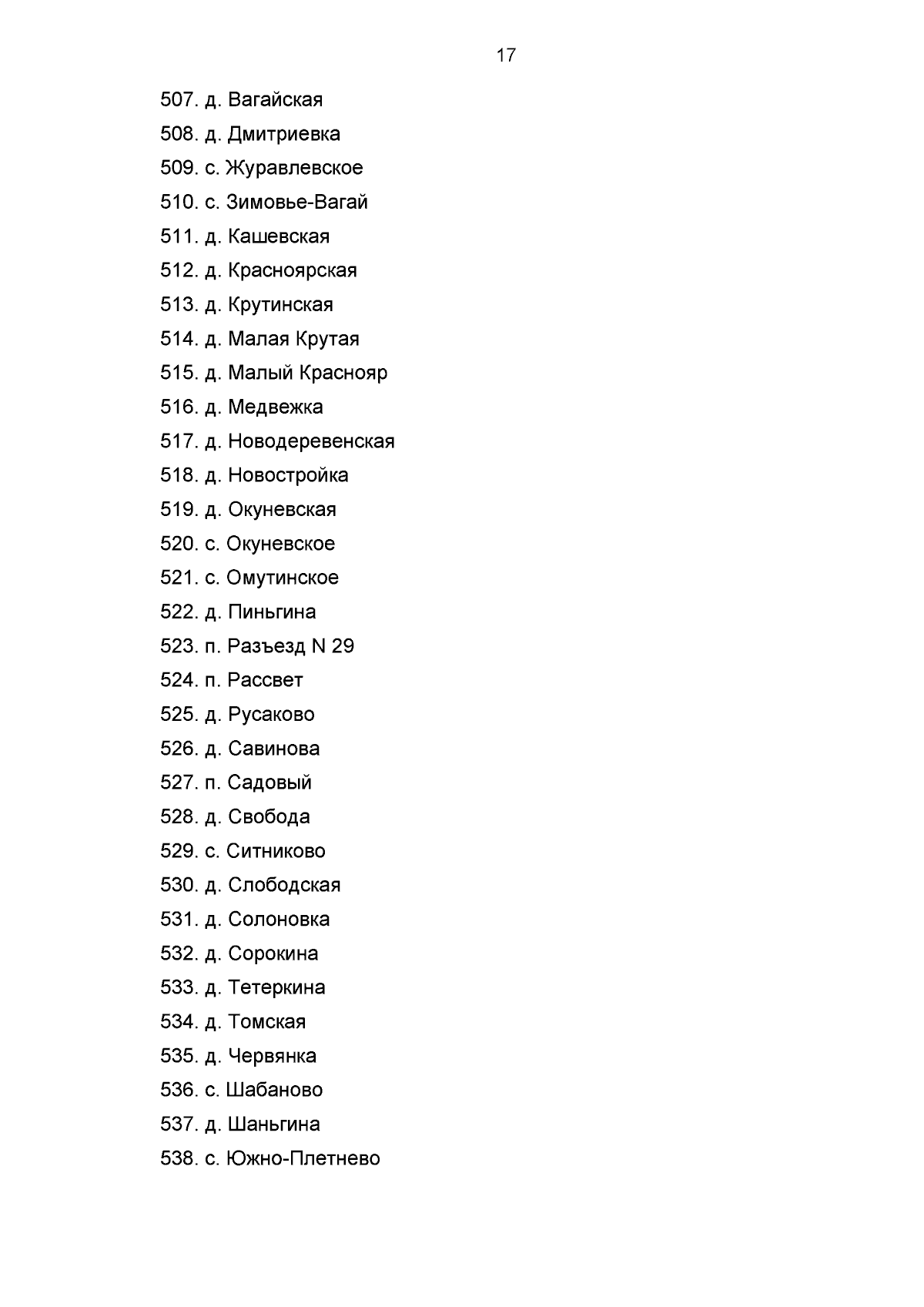 17

507. д. Вагайская

508. д. Дмитриевка

509. с. Журавлевское

510. с. Зимовье-Вагай

511. д. Кашевская

512. д. Красноярская

513. д. Крутинская

514. д. Малая Крутая

515. д. Малый Краснояр

516. д. Медвежка

517. д. Новодеревенская

518. д. Новостройка

519. д. Окуневская

520. с. Окуневское

521. с. Омутинское

522. д. Пиньгина

523. п. Разъезд N 29

524. п. Рассвет

525. д. Русаково

526. д. Савинова

527. п. Садовый

528. д. Свобода

529. с. Ситниково

530. д. Слободская

531. д. Солоновка

532. д. Сорокина

533. д. Тетеркина

534. д. Томская

535. д. Червянка

536. с. Шабаново

537. д. Шаньгина

538. с. Южно-Плетнево